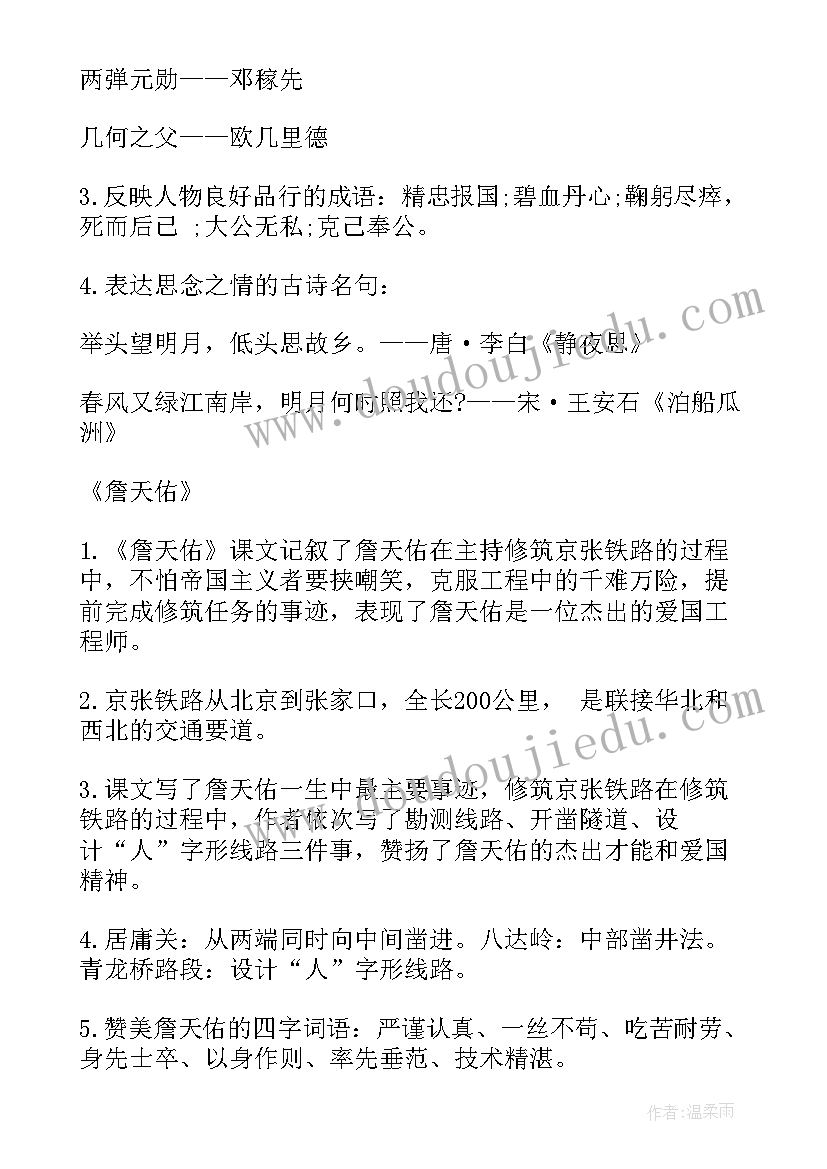 两弹元勋——邓稼先

几何之父——欧几里德

3.反映人物良好品行的成语：精忠报国;碧血丹心;鞠躬尽瘁，死而后已 ;大公无私;克己奉公。

4.表达思念之情的古诗名句：

举头望明月，低头思故乡。——唐·李白《静夜思》

春风又绿江南岸，明月何时照我还?——宋·王安石《泊船瓜洲》

《詹天佑》

1.《詹天佑》课文记叙了詹天佑在主持修筑京张铁路的过程中，不怕帝国主义者要挟嘲笑，克服工程中的千难万险，提前完成修筑任务的事迹，表现了詹天佑是一位杰出的爱国工程师。

2.京张铁路从北京到张家口，全长200公里， 是联接华北和西北的交通要道。

3.课文写了詹天佑一生中最主要事迹，修筑京张铁路在修筑铁路的过程中，作者依次写了勘测线路、开凿隧道、设计“人”字形线路三件事，赞扬了詹天佑的杰出才能和爱国精神。

4.居庸关：从两端同时向中间凿进。八达岭：中部凿井法。青龙桥路段：设计“人”字形线路。

5.赞美詹天佑的四字词语：严谨认真、一丝不苟、吃苦耐劳、身先士卒、以身作则、率先垂范、技术精湛。

www.doudoujiedu.com

www.doudoujiedu.com

作者:温柔雨